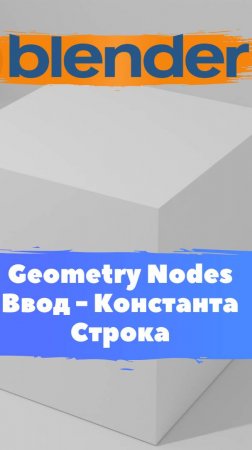 blender

Geometry Nodes
Ввод - Константа
Строка